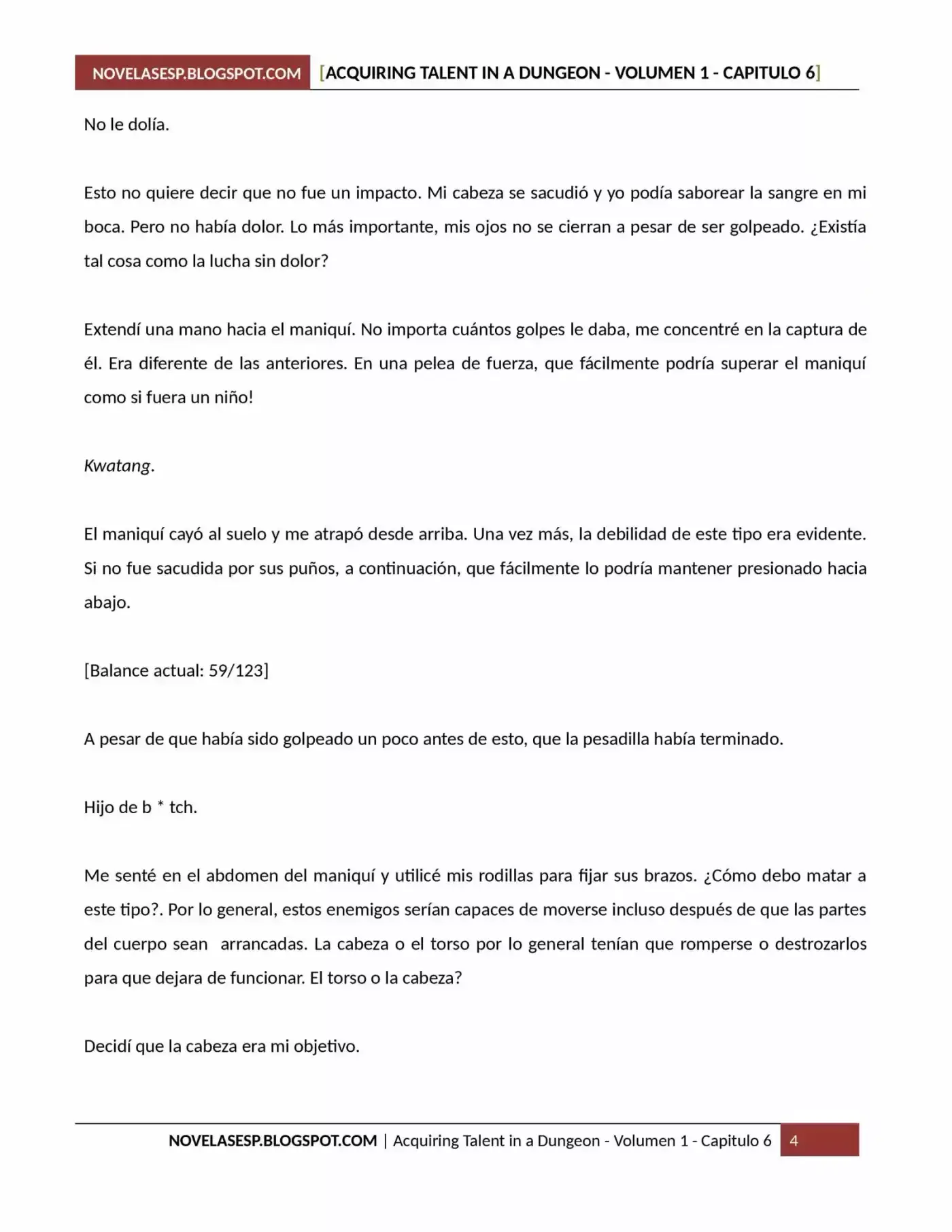 NOVELASESP.BLOGSPOT.COM [ACQUIRING TALENT IN A DUNGEON - VOLUMEN 1 - CAPITULO 6]

No le dolía.

Esto no quiere decir que no fue un impacto. Mi cabeza se sacudió y yo podía saborear la sangre en mi boca. Pero no había dolor. Lo más importante, mis ojos no se cierran a pesar de ser golpeado. ¿Existía tal cosa como la lucha sin dolor?

Extendí una mano hacia el maniquí. No importa cuántos golpes le daba, me concentré en la captura de él. Era diferente de las anteriores. En una pelea de fuerza, que fácilmente podría superar el maniquí como si fuera un niño!

Kwatang.

El maniquí cayó al suelo y me atrapó desde arriba. Una vez más, la debilidad de este tipo era evidente. Si no fue sacudida por sus puños, a continuación, que fácilmente lo podría mantener presionado hacia abajo.

[Balance actual: 59/123]

A pesar de que había sido golpeado un poco antes de esto, que la pesadilla había terminado.

Hijo de b * tch.

Me senté en el abdomen del maniquí y utilicé mis rodillas para fijar sus brazos. ¿Cómo debo matar a este tipo?. Por lo general, estos enemigos serían capaces de moverse incluso después de que las partes del cuerpo sean arrancadas. La cabeza o el torso por lo general tenían que romperse o destrozarlos para que dejara de funcionar. El torso o la cabeza?

Decidí que la cabeza era mi objetivo.

NOVELASESP.BLOGSPOT.COM | Acquiring Talent in a Dungeon - Volumen 1 - Capitulo 6 4